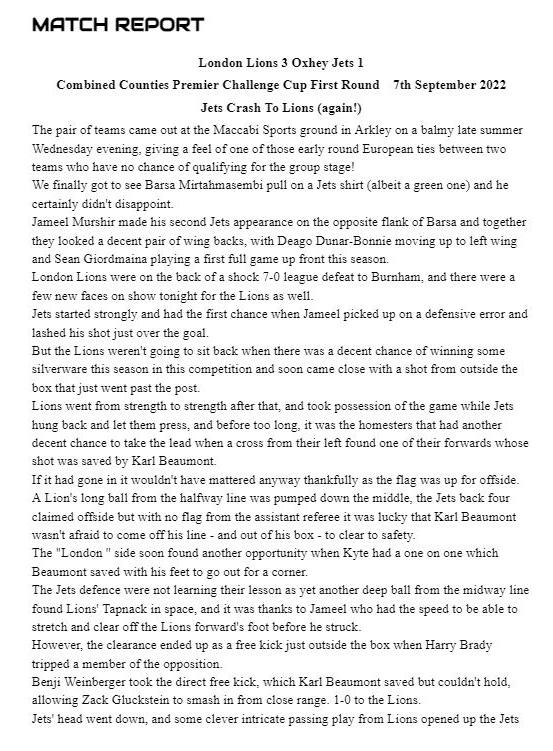 MATCH REPORT

London Lions 3 Oxhey Jets 1

Combined Counties Premier Challenge Cup First Round 7th September 2022

Jets Crash To Lions (again!)

The pair of teams came out at the Maccabi Sports ground in Arkley on a balmy late summer Wednesday evening, giving a feel of one of those early round European ties between two teams who have no chance of qualifying for the group stage!

We finally got to see Barsa Mirtahmasembi pull on a Jets shirt (albeit a green one) and he certainly didn't disappoint.

Jameel Murshir made his second Jets appearance on the opposite flank of Barsa and together they looked a decent pair of wing backs, with Deago Dunar-Bonnie moving up to left wing and Sean Giordmaina playing a first full game up front this season.

London Lions were on the back of a shock 7-0 league defeat to Burnham, and there were a few new faces on show tonight for the Lions as well.

Jets started strongly and had the first chance when Jameel picked up on a defensive error and lashed his shot just over the goal.

But the Lions weren't going to sit back when there was a decent chance of winning some silverware this season in this competition and soon came close with a shot from outside the box that just went past the post.

Lions went from strength to strength after that, and took possession of the game while Jets hung back and let them press, and before too long, it was the homesters that had another decent chance to take the lead when a cross from their left found one of their forwards whose shot was saved by Karl Beaumont.

If it had gone in it wouldn't have mattered anyway thankfully as the flag was up for offside.

A Lion's long ball from the halfway line was pumped down the middle, the Jets back four claimed offside but with no flag from the assistant referee it was lucky that Karl Beaumont wasn't afraid to come off his line - and out of his box - to clear to safety.

The "London " side soon found another opportunity when Kyte had a one on one which Beaumont saved with his feet to go out for a corner.

The Jets defence were not learning their lesson as yet another deep ball from the midway line found Lions' Tapnack in space, and it was thanks to Jameel who had the speed to be able to stretch and clear off the Lions forward's foot before he struck.

However, the clearance ended up as a free kick just outside the box when Harry Brady tripped a member of the opposition.

Benji Weinberger took the direct free kick, which Karl Beaumont saved but couldn't hold, allowing Zack Gluckstein to smash in from close range. 1-0 to the Lions.

Jets' head went down, and some clever intricate passing play from Lions opened up the Jets